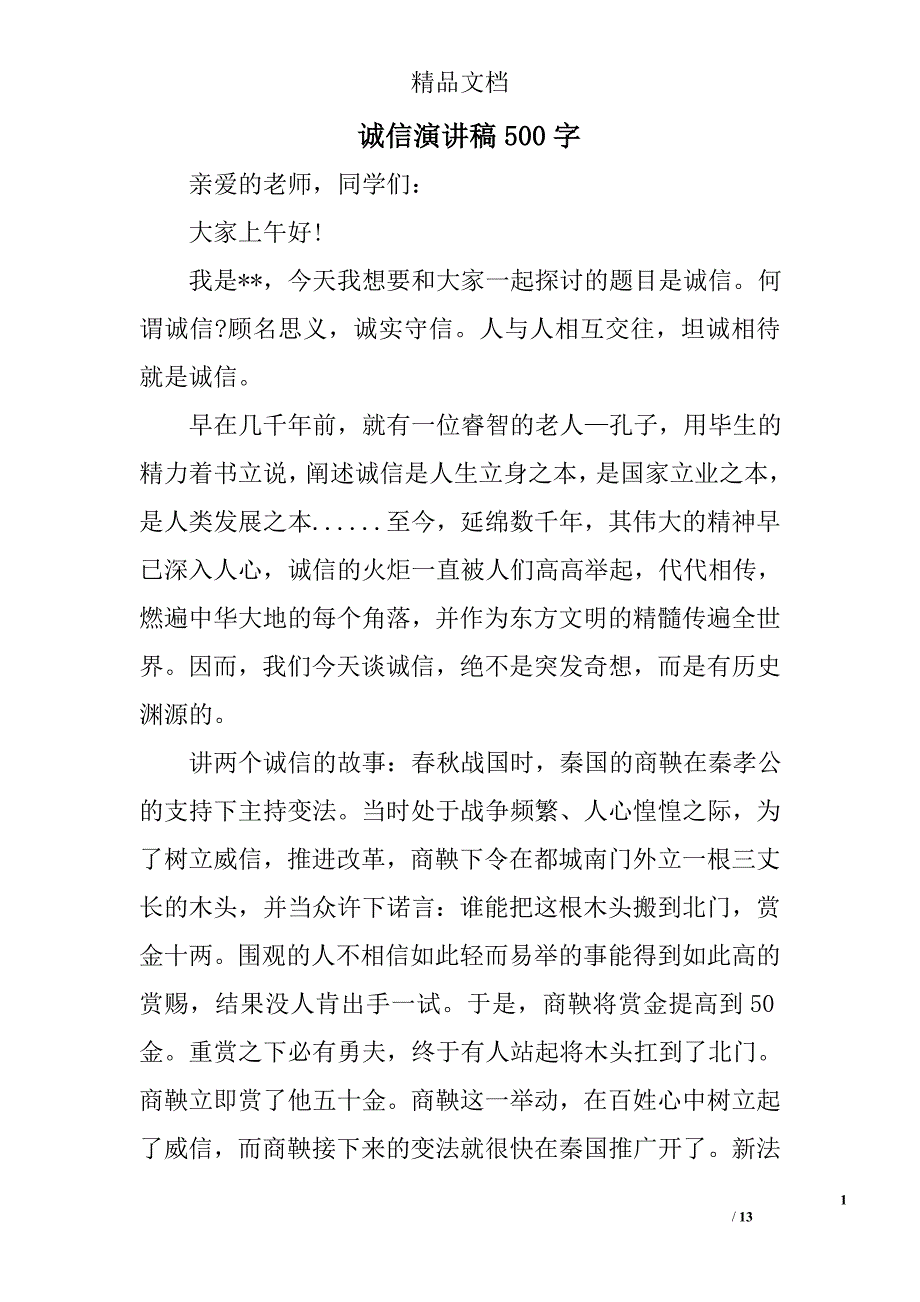 精品文档

诚信演讲稿500字

亲爱的老师，同学们：

大家上午好!

我是**，今天我想要和大家一起探讨的题目是诚信。何谓诚信?顾名思义，诚实守信。人与人相互交往，坦诚相待就是诚信。

早在几千年前，就有一位睿智的老人—孔子，用毕生的精力着书立说，阐述诚信是人生立身之本，是国家立业之本，是人类发展之本......至今，延绵数千年，其伟大的精神早已深入人心，诚信的火炬一直被人们高高举起，代代相传，燃遍中华大地的每个角落，并作为东方文明的精髓传遍全世界。因而，我们今天谈诚信，绝不是突发奇想，而是有历史渊源的。

讲两个诚信的故事：春秋战国时，秦国的商鞅在秦孝公的支持下主持变法。当时处于战争频繁、人心惶惶之际，为了树立威信，推进改革，商鞅下令在都城南门外立一根三丈长的木头，并当众许下诺言：谁能把这根木头搬到北门，赏金十两。围观的人不相信如此轻而易举的事能得到如此高的赏赐，结果没人肯出手一试。于是，商鞅将赏金提高到50金。重赏之下必有勇夫，终于有人站起将木头扛到了北门。商鞅立即赏了他五十金。商鞅这一举动，在百姓心中树立起了威信，而商鞅接下来的变法就很快在秦国推广开了。新法

1

/ 13